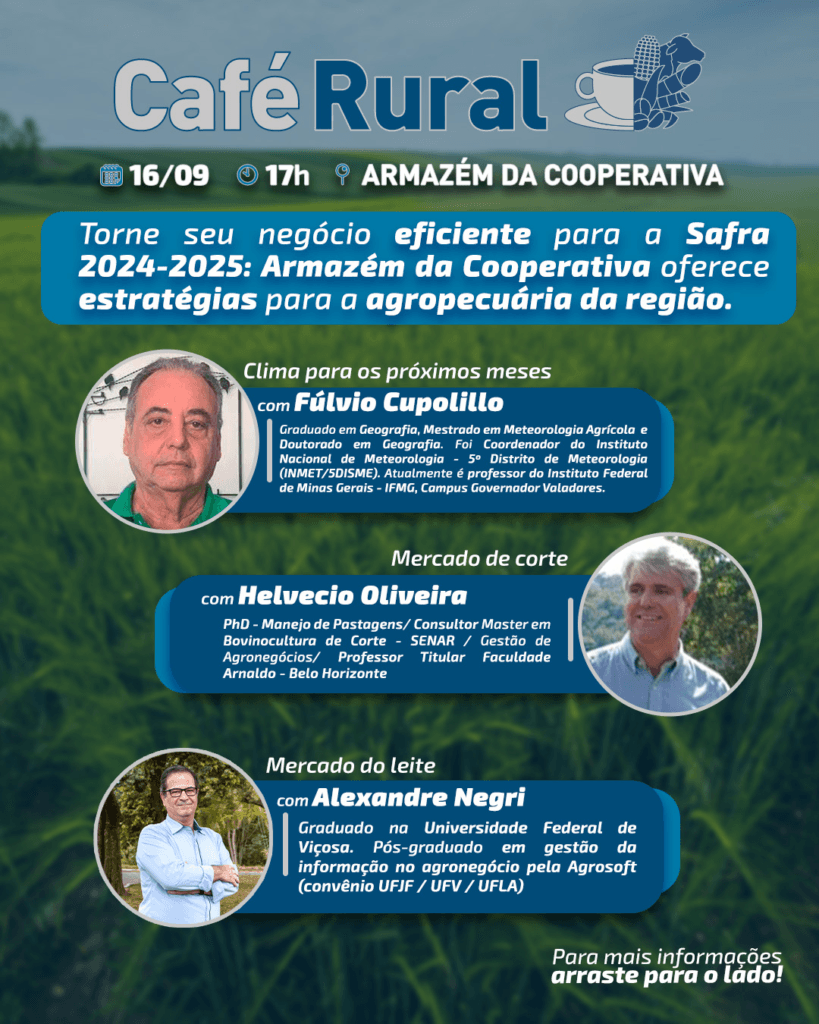 Café Rural

16/09 17h ARMAZÉM DA COOPERATIVA

Torne seu negócio eficiente para a Safra 2024-2025: Armazém da Cooperativa oferece estratégias para a agropecuária da região.

Clima para os próximos meses
com Fúlvio Cupolillo
Graduado em Geografia, Mestrado em Meteorologia Agrícola e Doutorado em Geografia. Foi Coordenador do Instituto Nacional de Meteorologia - 5º Distrito de Meteorologia (INMET/5DISME). Atualmente é professor do Instituto Federal de Minas Gerais - IFMG, Campus Governador Valadares.

Mercado de corte
com Helvecio Oliveira
PhD - Manejo de Pastagens/ Consultor Master em Bovinocultura de Corte - SENAR / Gestão de Agronegócios/ Professor Titular Faculdade Arnaldo - Belo Horizonte

Mercado do leite
com Alexandre Negri
Graduado na Universidade Federal de Viçosa. Pós-graduado em gestão da informação no agronegócio pela Agrosoft (convênio UFJF / UFV / UFLA)

Para mais informações arraste para o lado!